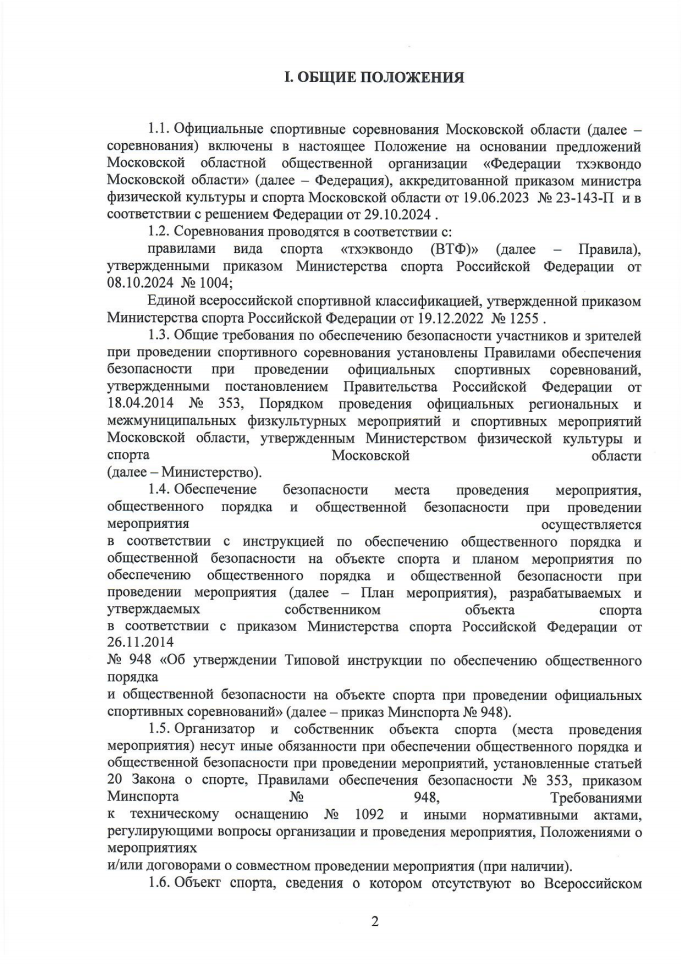 I. ОБЩИЕ ПОЛОЖЕНИЯ

1.1. Официальные спортивные соревнования Московской области (далее – соревнования) включены в настоящее Положение на основании предложений Московской областной общественной организации «Федерации тхэквондо Московской области» (далее – Федерация), аккредитованной приказом министра физической культуры и спорта Московской области от 19.06.2023 № 23-143-П и в соответствии с решением Федерации от 29.10.2024 .

1.2. Соревнования проводятся в соответствии с:

правилами вида спорта «тхэквондо (ВТФ)» (далее – Правила), утвержденными приказом Министерства спорта Российской Федерации от 08.10.2024 № 1004;

Единой всероссийской спортивной классификацией, утвержденной приказом Министерства спорта Российской Федерации от 19.12.2022 № 1255 .

1.3. Общие требования по обеспечению безопасности участников и зрителей при проведении спортивного соревнования установлены Правилами обеспечения безопасности при проведении официальных спортивных соревнований, утвержденными постановлением Правительства Российской Федерации от 18.04.2014 № 353, Порядком проведения официальных региональных и межмуниципальных физкультурных мероприятий и спортивных мероприятий Московской области, утвержденным Министерством физической культуры и спорта Московской области (далее – Министерство).

1.4. Обеспечение безопасности места проведения мероприятия, общественного порядка и общественной безопасности при проведении мероприятия осуществляется в соответствии с инструкцией по обеспечению общественного порядка и общественной безопасности на объекте спорта и планом мероприятия по обеспечению общественного порядка и общественной безопасности при проведении мероприятия (далее – План мероприятия), разрабатываемых и утверждаемых собственником объекта спорта в соответствии с приказом Министерства спорта Российской Федерации от 26.11.2014 № 948 «Об утверждении Типовой инструкции по обеспечению общественного порядка и общественной безопасности на объекте спорта при проведении официальных спортивных соревнований» (далее – приказ Минспорта № 948).

1.5. Организатор и собственник объекта спорта (места проведения мероприятия) несут иные обязанности при обеспечении общественного порядка и общественной безопасности при проведении мероприятий, установленные статьей 20 Закона о спорте, Правилами обеспечения безопасности № 353, приказом Минспорта № 948, Требованиями к техническому оснащению № 1092 и иными нормативными актами, регулирующими вопросы организации и проведения мероприятия, Положениями о мероприятиях и/или договорами о совместном проведении мероприятия (при наличии).

1.6. Объект спорта, сведения о котором отсутствуют во Всероссийском

2